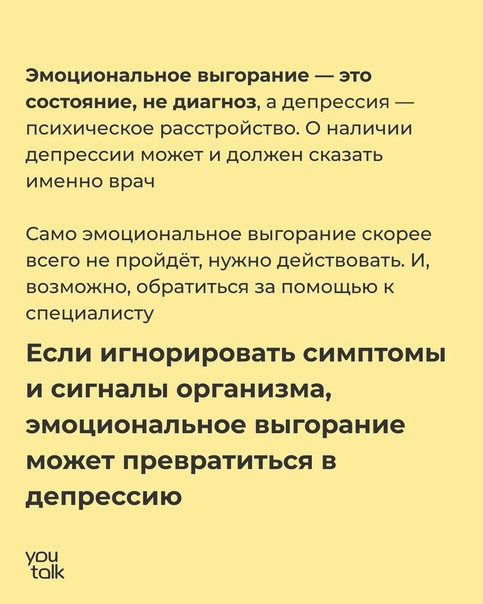 Эмоциональное выгорание — это состояние, не диагноз, а депрессия — психическое расстройство. О наличии депрессии может и должен сказать именно врач

Само эмоциональное выгорание скорее всего не пройдёт, нужно действовать. И, возможно, обратиться за помощью к специалисту

Если игнорировать симптомы и сигналы организма, эмоциональное выгорание может превратиться в депрессию

you talk